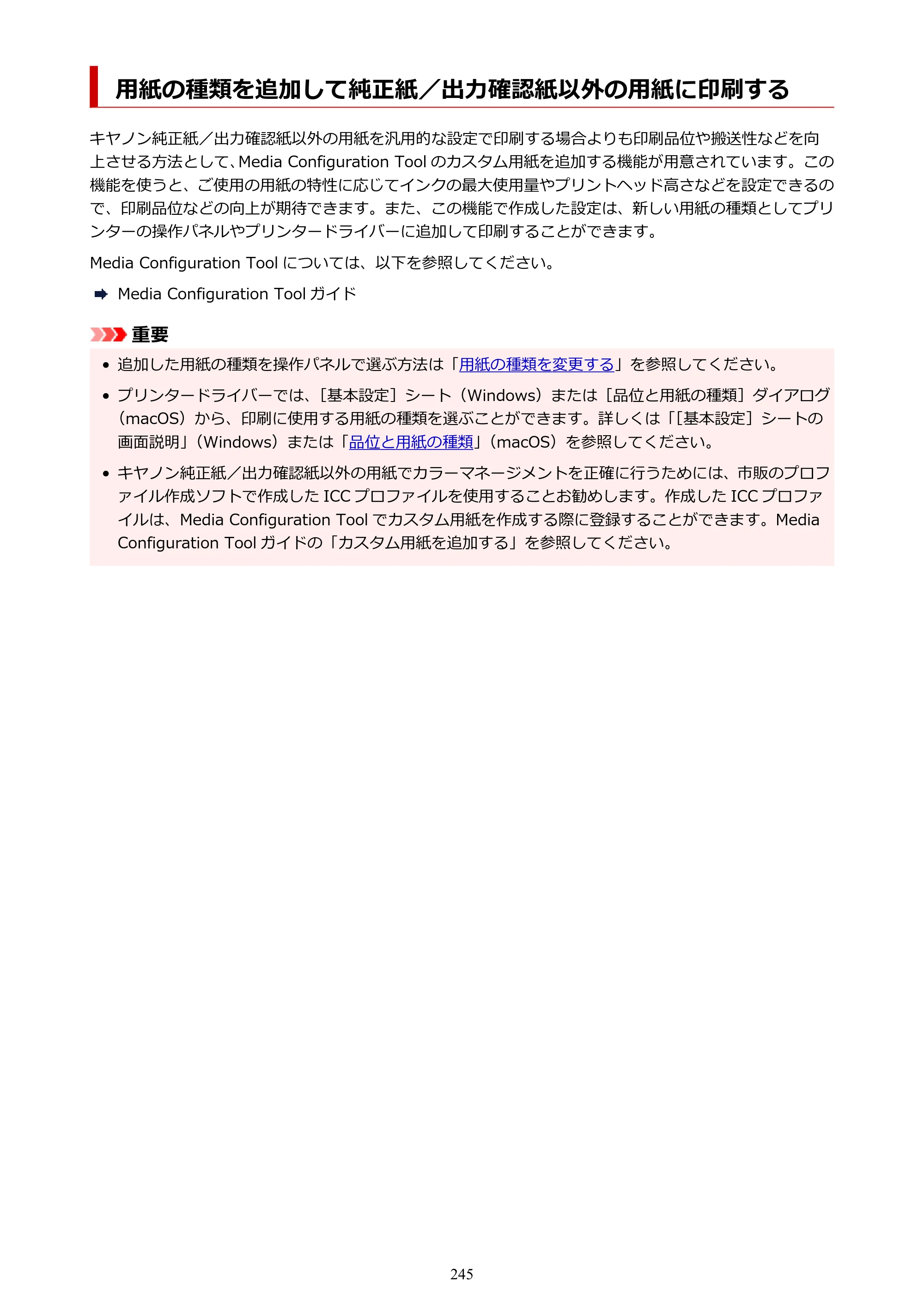 用紙の種類を追加して純正紙／出力確認紙以外の用紙に印刷する

キヤノン純正紙／出力確認紙以外の用紙を汎用的な設定で印刷する場合よりも印刷品位や搬送性などを向上させる方法として、Media Configuration Toolのカスタム用紙を追加する機能が用意されています。この機能を使うと、ご使用の用紙の特性に応じてインクの最大使用量やプリントヘッド高さなどを設定できるので、印刷品位などの向上が期待できます。また、この機能で作成した設定は、新しい用紙の種類としてプリンターの操作パネルやプリンタードライバーに追加して印刷することができます。

Media Configuration Toolについては、以下を参照してください。

➡ Media Configuration Toolガイド

重要

• 追加した用紙の種類を操作パネルで選ぶ方法は「用紙の種類を変更する」を参照してください。

• プリンタードライバーでは、［基本設定］シート（Windows）または［品位と用紙の種類］ダイアログ（macOS）から、印刷に使用する用紙の種類を選ぶことができます。詳しくは「［基本設定］シートの画面説明」（Windows）または「品位と用紙の種類」（macOS）を参照してください。

• キヤノン純正紙／出力確認紙以外の用紙でカラーマネージメントを正確に行うためには、市販のプロファイル作成ソフトで作成したICCプロファイルを使用することお勧めします。作成したICCプロファイルは、Media Configuration Toolでカスタム用紙を作成する際に登録することができます。Media Configuration Toolガイドの「カスタム用紙を追加する」を参照してください。

245